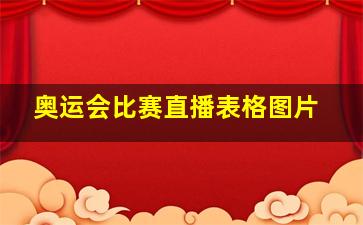 奥运会比赛直播表格图片